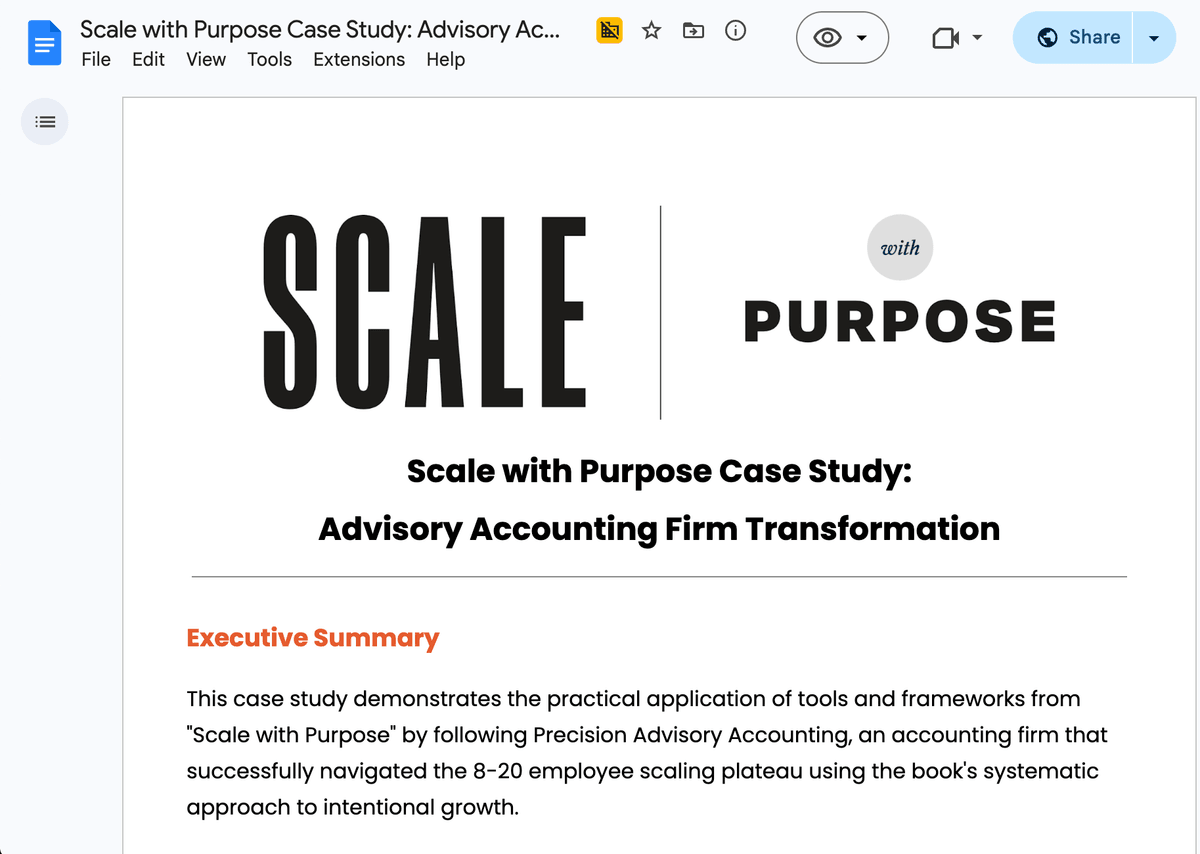 Scale with Purpose Case Study: Advisory Ac...
File Edit View Tools Extensions Help
Share

SCALE
with
PURPOSE

Scale with Purpose Case Study:
Advisory Accounting Firm Transformation

Executive Summary

This case study demonstrates the practical application of tools and frameworks from "Scale with Purpose" by following Precision Advisory Accounting, an accounting firm that successfully navigated the 8-20 employee scaling plateau using the book's systematic approach to intentional growth.